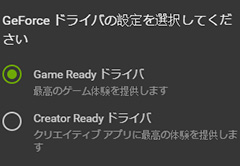 GeForce ドライバの設定を選択してください

Game Ready ドライバ
最高のゲーム体験を提供します

Creator Ready ドライバ
クリエイティブ アプリに最高の体験を提供します